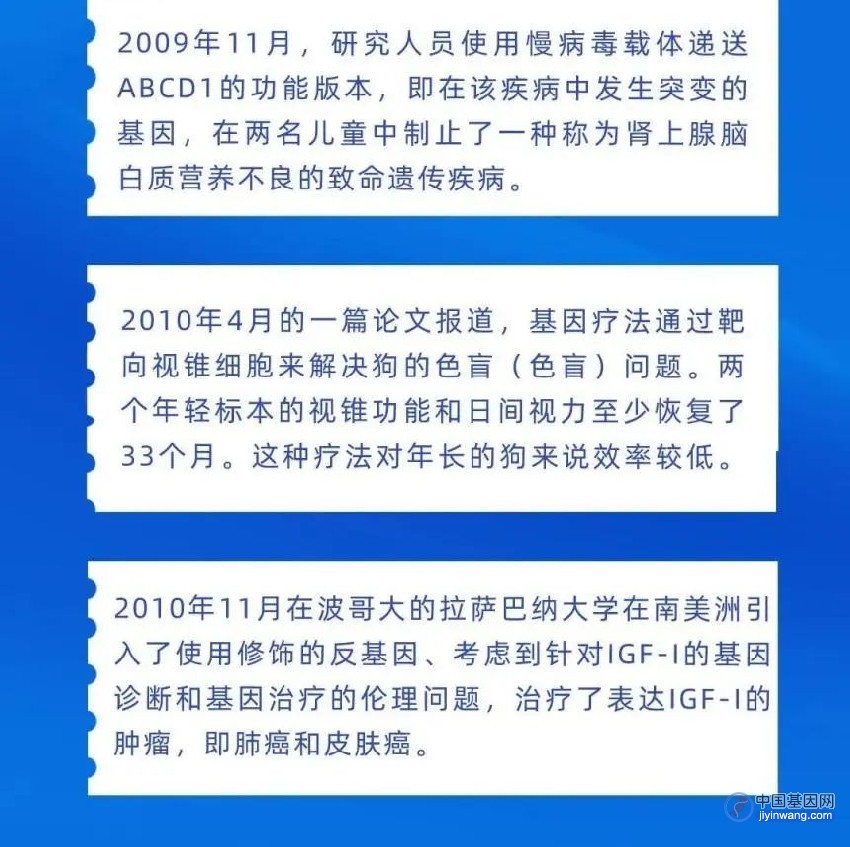 2009年11月，研究人员使用慢病毒载体递送ABCD1的功能版本，即在该疾病中发生突变的基因，在两名儿童中制止了一种称为肾上腺脑白质营养不良的致命遗传疾病。

2010年4月的一篇论文报道，基因疗法通过靶向视锥细胞来解决狗的色盲（色盲）问题。两个年轻标本的视锥功能和日间视力至少恢复了33个月。这种疗法对年长的狗来说效率较低。

2010年11月在波哥大的拉萨巴纳大学在南美洲引入了使用修饰的反基因、考虑到针对IGF-I的基因诊断和基因治疗的伦理问题，治疗了表达IGF-I的肿瘤，即肺癌和皮肤癌。

中国基因网
jiyinwang.com